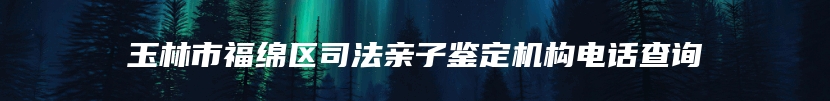 玉林市福绵区司法亲子鉴定机构电话查询